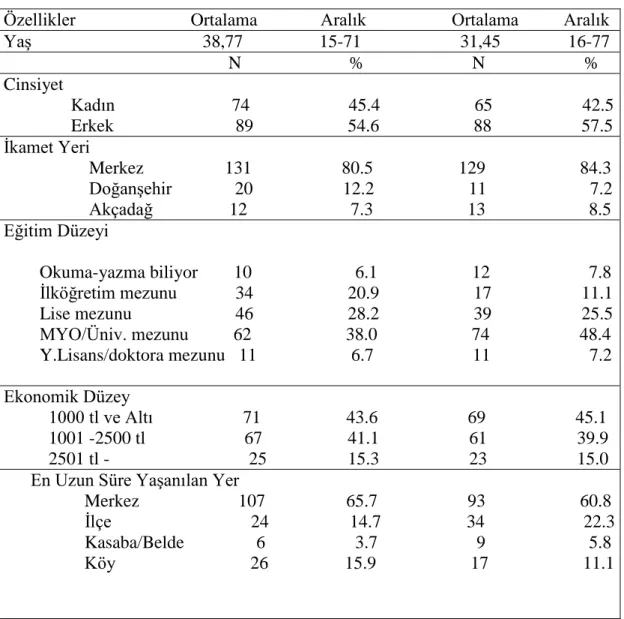 | Özellikler | Ortalama | Aralık | Ortalama | Aralık |
|---|---|---|---|---|
| Yaş | 38,77 | 15-71 | 31,45 | 16-77 |
|  | N | % | N | % |
| Cinsiyet |  |  |  |  |
| Kadın | 74 | 45.4 | 65 | 42.5 |
| Erkek | 89 | 54.6 | 88 | 57.5 |
| İkamet Yeri |  |  |  |  |
| Merkez | 131 | 80.5 | 129 | 84.3 |
| Doğanşehir | 20 | 12.2 | 11 | 7.2 |
| Akçadağ | 12 | 7.3 | 13 | 8.5 |
| Eğitim Düzeyi |  |  |  |  |
| Okuma-yazma biliyor | 10 | 6.1 | 12 | 7.8 |
| İlköğretim mezunu | 34 | 20.9 | 17 | 11.1 |
| Lise mezunu | 46 | 28.2 | 39 | 25.5 |
| MYO/Üniv. mezunu | 62 | 38.0 | 74 | 48.4 |
| Y.Lisans/doktora mezunu | 11 | 6.7 | 11 | 7.2 |
| Ekonomik Düzey |  |  |  |  |
| 1000 tl ve Altı | 71 | 43.6 | 69 | 45.1 |
| 1001 -2500 tl | 67 | 41.1 | 61 | 39.9 |
| 2501 tl - | 25 | 15.3 | 23 | 15.0 |
| En Uzun Süre Yaşanılan Yer |  |  |  |  |
| Merkez | 107 | 65.7 | 93 | 60.8 |
| İlçe | 24 | 14.7 | 34 | 22.3 |
| Kasaba/Belde | 6 | 3.7 | 9 | 5.8 |
| Köy | 26 | 15.9 | 17 | 11.1 |